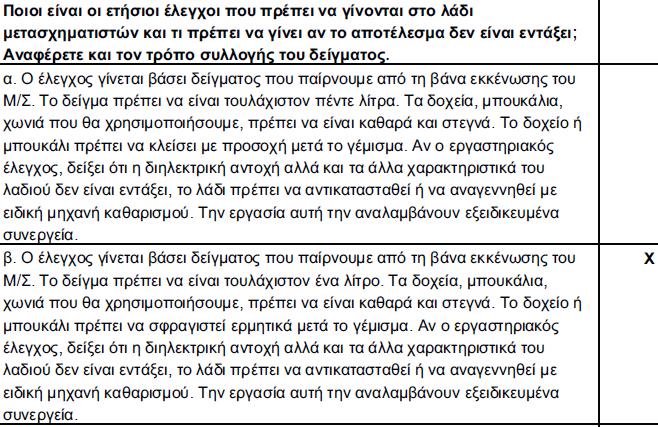 | Ποιοι είναι οι ετήσιοι έλεγχοι που πρέπει να γίνονται στο λάδι μετασχηματιστών και τι πρέπει να γίνει αν το αποτέλεσμα δεν είναι εντάξει; Αναφέρετε και τον τρόπο συλλογής του δείγματος. | |
|---|---|
| α. Ο έλεγχος γίνεται βάσει δείγματος που παίρνουμε από τη βάνα εκκένωσης του Μ/Σ. Το δείγμα πρέπει να είναι τουλάχιστον πέντε λίτρα. Τα δοχεία, μπουκάλια, χωνιά που θα χρησιμοποιήσουμε, πρέπει να είναι καθαρά και στεγνά. Το δοχείο ή μπουκάλι πρέπει να κλείσει με προσοχή μετά το γέμισμα. Αν ο εργαστηριακός έλεγχος, δείξει ότι η διηλεκτρική αντοχή αλλά και τα άλλα χαρακτηριστικά του λαδιού δεν είναι εντάξει, το λάδι πρέπει να αντικατασταθεί ή να αναγεννηθεί με ειδική μηχανή καθαρισμού. Την εργασία αυτή την αναλαμβάνουν εξειδικευμένα συνεργεία. | |
| β. Ο έλεγχος γίνεται βάσει δείγματος που παίρνουμε από τη βάνα εκκένωσης του Μ/Σ. Το δείγμα πρέπει να είναι τουλάχιστον ένα λίτρο. Τα δοχεία, μπουκάλια, χωνιά που θα χρησιμοποιήσουμε, πρέπει να είναι καθαρά και στεγνά. Το δοχείο ή μπουκάλι πρέπει να σφραγιστεί ερμητικά μετά το γέμισμα. Αν ο εργαστηριακός έλεγχος, δείξει ότι η διηλεκτρική αντοχή αλλά και τα άλλα χαρακτηριστικά του λαδιού δεν είναι εντάξει, το λάδι πρέπει να αντικατασταθεί ή να αναγεννηθεί με ειδική μηχανή καθαρισμού. Την εργασία αυτή την αναλαμβάνουν εξειδικευμένα συνεργεία. | X |